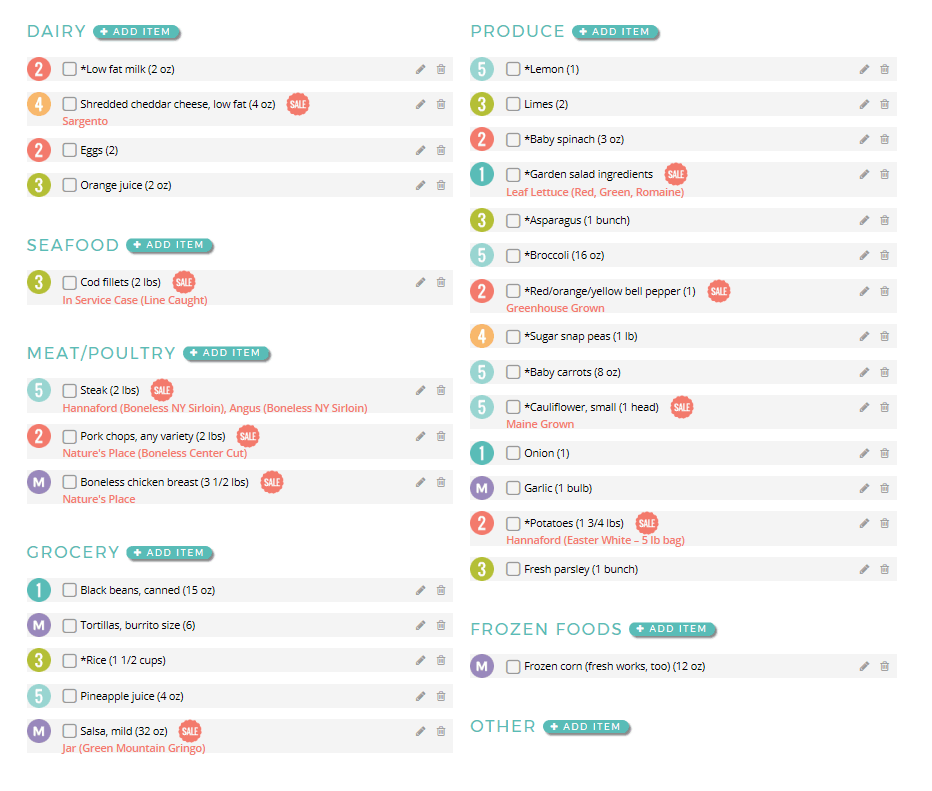 DAIRY + ADD ITEM

2 *Low fat milk (2 oz)

4 Shredded cheddar cheese, low fat (4 oz) SALE
Sargento

2 Eggs (2)

3 Orange juice (2 oz)

SEAFOOD + ADD ITEM

3 Cod fillets (2 lbs) SALE
In Service Case (Line Caught)

MEAT/POULTRY + ADD ITEM

5 Steak (2 lbs) SALE
Hannaford (Boneless NY Sirloin), Angus (Boneless NY Sirloin)

2 Pork chops, any variety (2 lbs) SALE
Nature's Place (Boneless Center Cut)

M Boneless chicken breast (3 1/2 lbs) SALE
Nature's Place

GROCERY + ADD ITEM

1 Black beans, canned (15 oz)

M Tortillas, burrito size (6)

3 *Rice (1 1/2 cups)

5 Pineapple juice (4 oz)

M Salsa, mild (32 oz) SALE
Jar (Green Mountain Gringo)

PRODUCE + ADD ITEM

5 *Lemon (1)

3 Limes (2)

2 *Baby spinach (3 oz)

1 *Garden salad ingredients SALE
Leaf Lettuce (Red, Green, Romaine)

3 *Asparagus (1 bunch)

5 *Broccoli (16 oz)

2 *Red/orange/yellow bell pepper (1) SALE
Greenhouse Grown

4 *Sugar snap peas (1 lb)

5 *Baby carrots (8 oz)

5 *Cauliflower, small (1 head) SALE
Maine Grown

1 Onion (1)

M Garlic (1 bulb)

2 *Potatoes (1 3/4 lbs) SALE
Hannaford (Easter White – 5 lb bag)

3 Fresh parsley (1 bunch)

FROZEN FOODS + ADD ITEM

M Frozen corn (fresh works, too) (12 oz)

OTHER + ADD ITEM